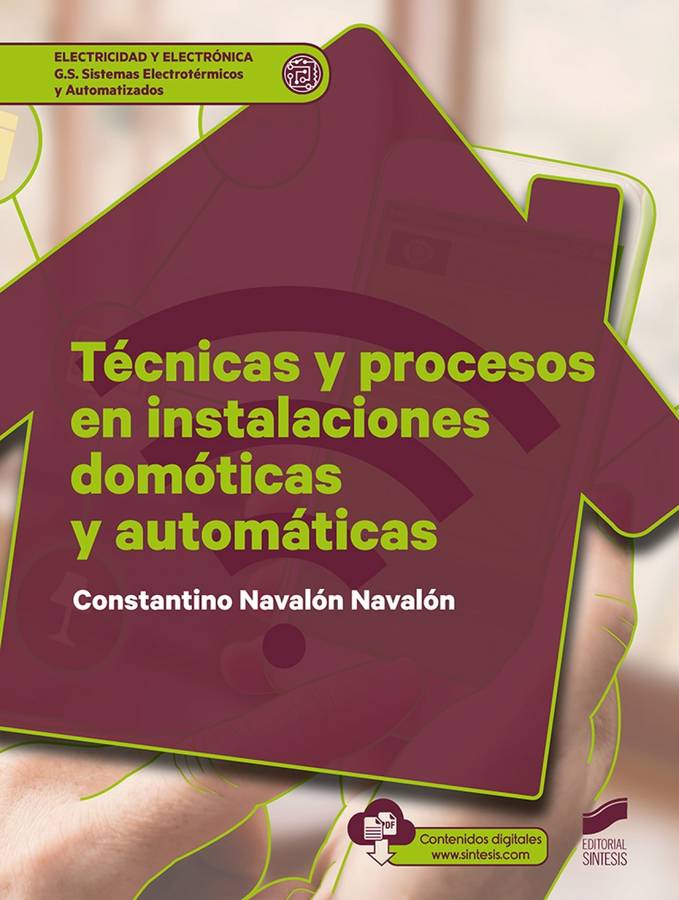 ELECTRICIDAD Y ELECTRÓNICA
G.S. Sistemas Electrotérmicos y Automatizados

Técnicas y procesos en instalaciones domóticas y automáticas

Constantino Navalón Navalón

PDF

Contenidos digitales
www.sintesis.com

EDITORIAL SINTESIS